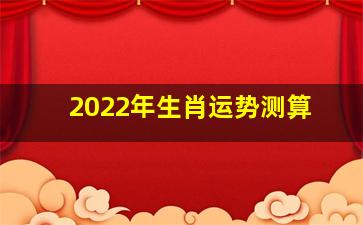 2022年生肖运势测算